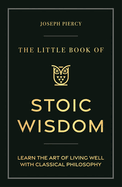 JOSEPH PIERCY

THE LITTLE BOOK OF

STOIC WISDOM

LEARN THE ART OF LIVING WELL WITH CLASSICAL PHILOSOPHY